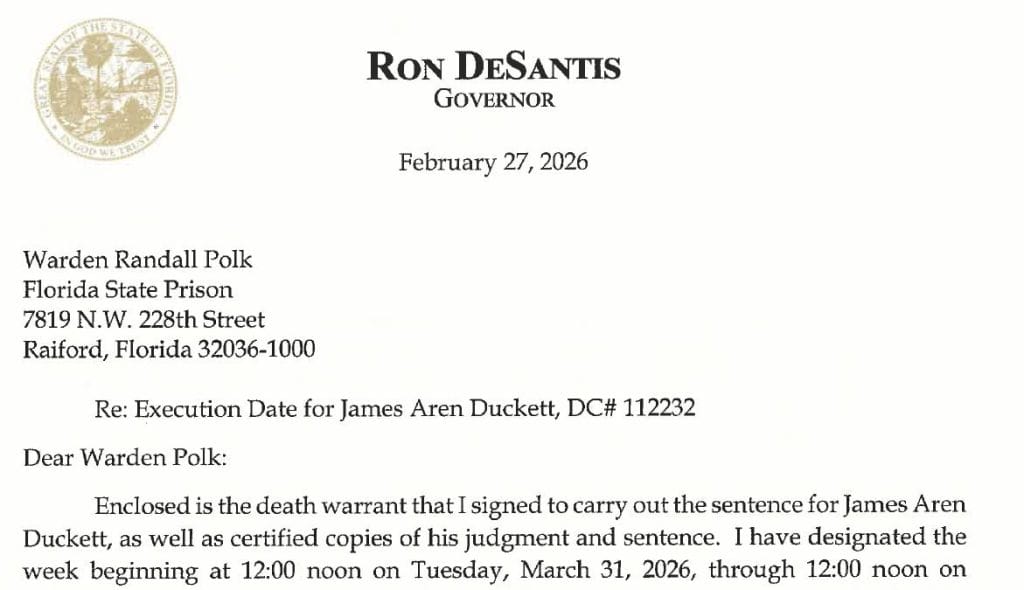 GREAT SEAL OF THE STATE OF FLORIDA
IN GOD WE TRUST

RON DESANTIS
GOVERNOR

February 27, 2026

Warden Randall Polk
Florida State Prison
7819 N.W. 228th Street
Raiford, Florida 32036-1000

Re: Execution Date for James Aren Duckett, DC# 112232

Dear Warden Polk:

Enclosed is the death warrant that I signed to carry out the sentence for James Aren Duckett, as well as certified copies of his judgment and sentence. I have designated the week beginning at 12:00 noon on Tuesday, March 31, 2026, through 12:00 noon on